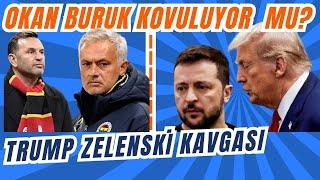 OKAN BURUK KOVULUYOR MU?

TRUMP ZELENSKİ KAVGASI